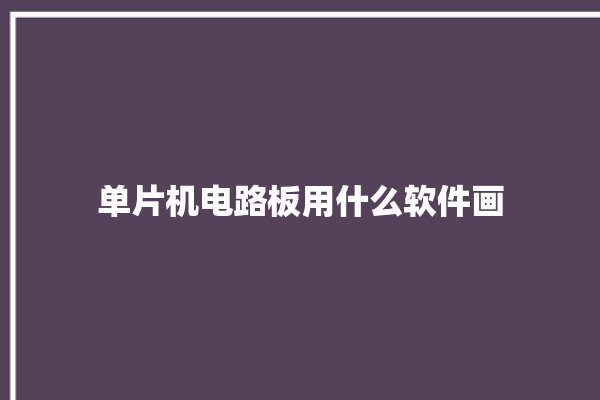 单片机电路板用什么软件画